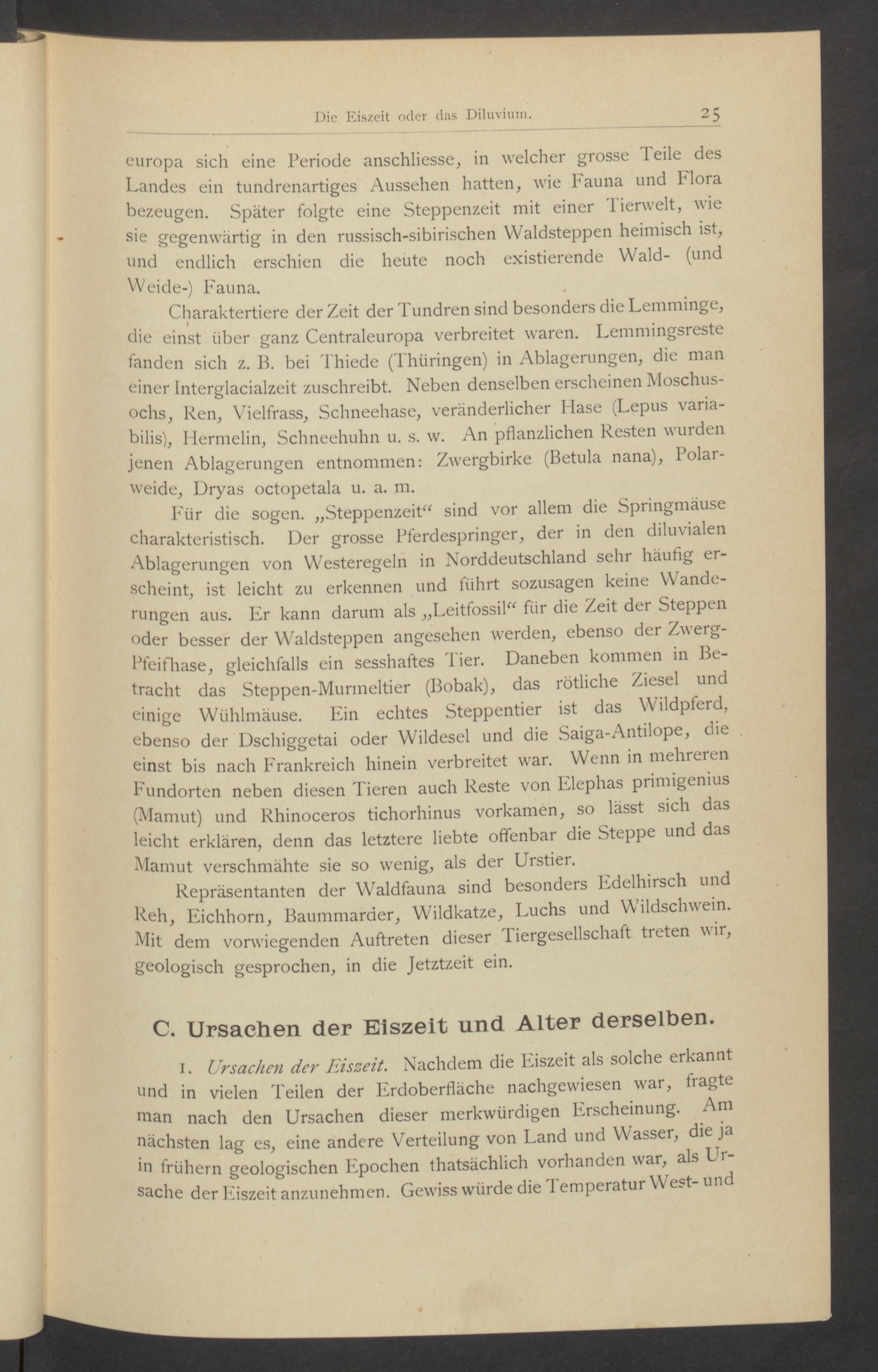 Die Eiszeit oder das Diluvium. 25

europa sich eine Periode anschliesse, in welcher grosse Teile des Landes ein tundrenartiges Aussehen hatten, wie Fauna und Flora bezeugen. Später folgte eine Steppenzeit mit einer Tierwelt, wie sie gegenwärtig in den russisch-sibirischen Waldsteppen heimisch ist, und endlich erschien die heute noch existierende Wald- (und Weide-) Fauna.

Charaktertiere der Zeit der Tundren sind besonders die Lemminge, die einst über ganz Centraleuropa verbreitet waren. Lemmingsreste fanden sich z. B. bei Thiede (Thüringen) in Ablagerungen, die man einer Interglacialzeit zuschreibt. Neben denselben erscheinen Moschusochs, Ren, Vielfrass, Schneehase, veränderlicher Hase (Lepus variabilis), Hermelin, Schneehuhn u. s. w. An pflanzlichen Resten wurden jenen Ablagerungen entnommen: Zwergbirke (Betula nana), Polarweide, Dryas octopetala u. a. m.

Für die sogen. „Steppenzeit“ sind vor allem die Springmäuse charakteristisch. Der grosse Pferdespringer, der in den diluvialen Ablagerungen von Westeregeln in Norddeutschland sehr häufig erscheint, ist leicht zu erkennen und führt sozusagen keine Wanderungen aus. Er kann darum als „Leitfossil“ für die Zeit der Steppen oder besser der Waldsteppen angesehen werden, ebenso der Zwerg-Pfeifhase, gleichfalls ein sesshaftes Tier. Daneben kommen in Betracht das Steppen-Murmeltier (Bobak), das rötliche Ziesel und einige Wühlmäuse. Ein echtes Steppentier ist das Wildpferd, ebenso der Dschiggetai oder Wildesel und die Saiga-Antilope, die einst bis nach Frankreich hinein verbreitet war. Wenn in mehreren Fundorten neben diesen Tieren auch Reste von Elephas primigenius (Mamut) und Rhinoceros tichorhinus vorkamen, so lässt sich das leicht erklären, denn das letztere liebte offenbar die Steppe und das Mamut verschmähte sie so wenig, als der Urstier.

Repräsentanten der Waldfauna sind besonders Edelhirsch und Reh, Eichhorn, Baummarder, Wildkatze, Luchs und Wildschwein. Mit dem vorwiegenden Auftreten dieser Tiergesellschaft treten wir, geologisch gesprochen, in die Jetztzeit ein.

C. Ursachen der Eiszeit und Alter derselben.

1. Ursachen der Eiszeit. Nachdem die Eiszeit als solche erkannt und in vielen Teilen der Erdoberfläche nachgewiesen war, fragte man nach den Ursachen dieser merkwürdigen Erscheinung. Am nächsten lag es, eine andere Verteilung von Land und Wasser, die ja in frühern geologischen Epochen thatsächlich vorhanden war, als Ursache der Eiszeit anzunehmen. Gewiss würde die Temperatur West- und